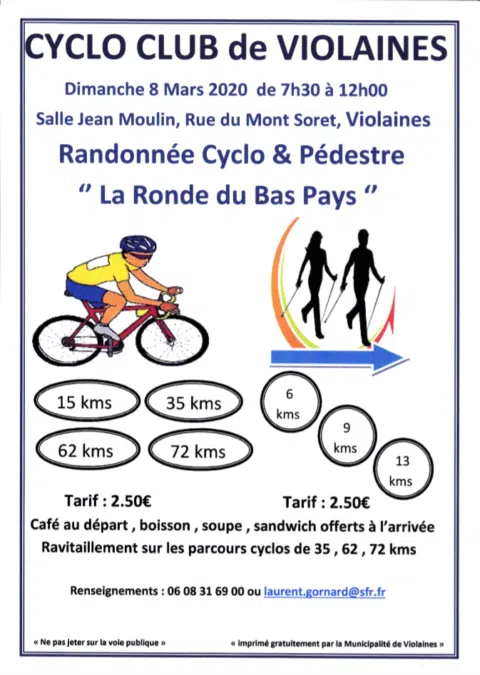 CYCLO CLUB de VIOLAINES

Dimanche 8 Mars 2020 de 7h30 à 12h00

Salle Jean Moulin, Rue du Mont Soret, Violaines

Randonnée Cyclo & Pédestre

" La Ronde du Bas Pays "

15 kms

35 kms

62 kms

72 kms

6 kms

9 kms

13 kms

Tarif : 2.50€

Tarif : 2.50€

Café au départ , boisson , soupe , sandwich offerts à l'arrivée

Ravitaillement sur les parcours cyclos de 35 , 62 , 72 kms

Renseignements : 06 08 31 69 00 ou laurent.gornard@sfr.fr

« Ne pas jeter sur la voie publique »

« imprimé gratuitement par la Municipalité de Violaines »